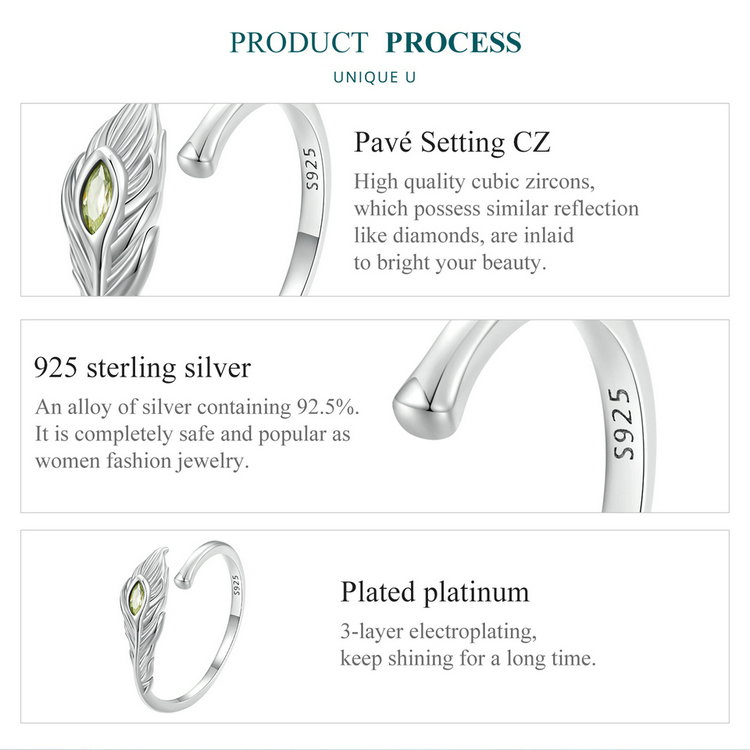 PRODUCT PROCESS

UNIQUE U

S925

Pavé Setting CZ

High quality cubic zircons, which possess similar reflection like diamonds, are inlaid to bright your beauty.

925 sterling silver

An alloy of silver containing 92.5%. It is completely safe and popular as women fashion jewelry.

S925

S925

Plated platinum

3-layer electroplating, keep shining for a long time.